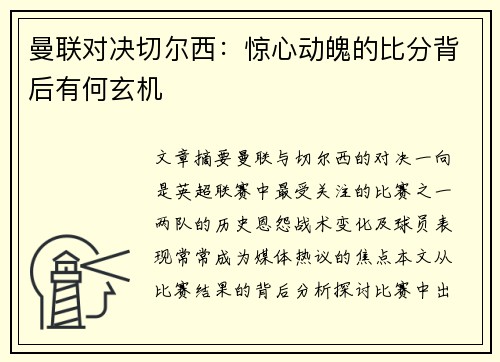 曼联对决切尔西：惊心动魄的比分背后有何玄机

文章摘要曼联与切尔西的对决一向是英超联赛中最受关注的比赛之一两队的历史恩怨战术变化及球员表现常常成为媒体热议的焦点本文从比赛结果的背后分析探讨比赛中出